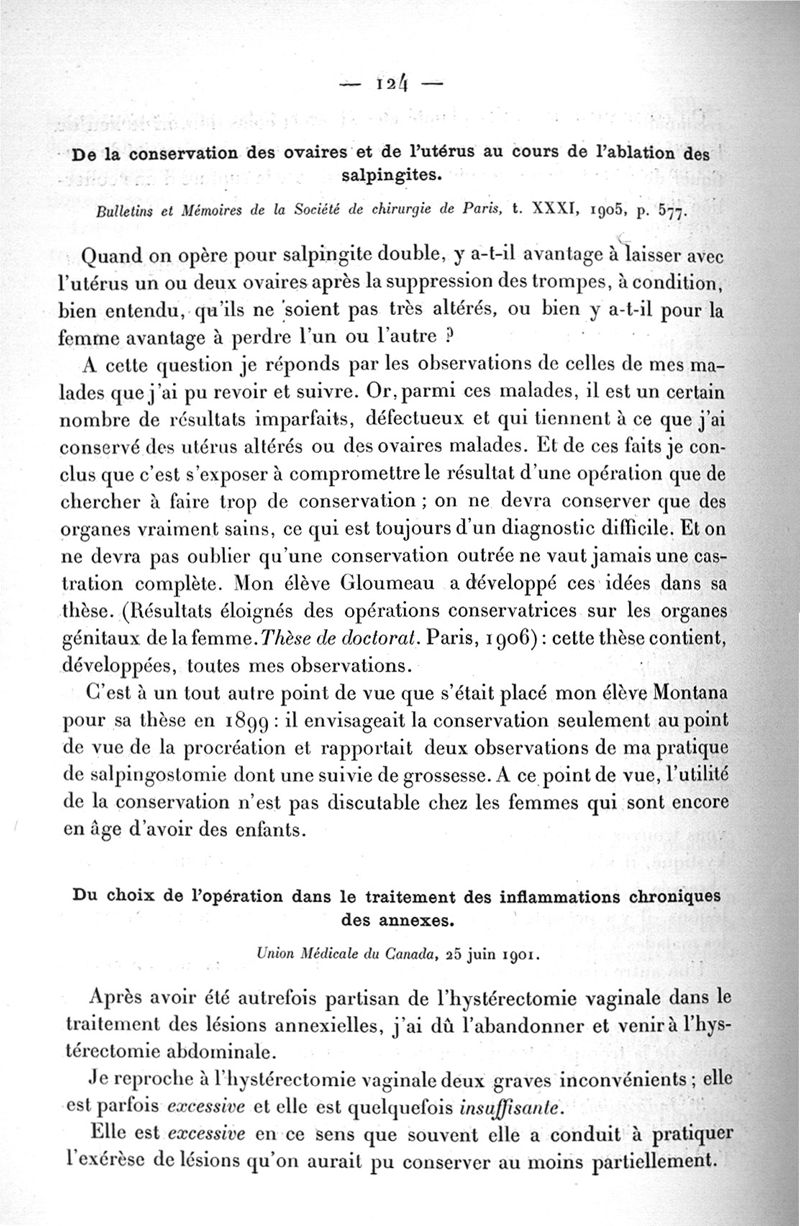 — 124 —

De la conservation des ovaires et de l'utérus au cours de l'ablation des salpingites.

Bulletins et Mémoires de la Société de chirurgie de Paris, t. XXXI, 1905, p. 577.

Quand on opère pour salpingite double, y a-t-il avantage à laisser avec l'utérus un ou deux ovaires après la suppression des trompes, à condition, bien entendu, qu'ils ne soient pas très altérés, ou bien y a-t-il pour la femme avantage à perdre l'un ou l'autre ?

A cette question je réponds par les observations de celles de mes malades que j'ai pu revoir et suivre. Or, parmi ces malades, il est un certain nombre de résultats imparfaits, défectueux et qui tiennent à ce que j'ai conservé des utérus altérés ou des ovaires malades. Et de ces faits je conclus que c'est s'exposer à compromettre le résultat d'une opération que de chercher à faire trop de conservation ; on ne devra conserver que des organes vraiment sains, ce qui est toujours d'un diagnostic difficile. Et on ne devra pas oublier qu'une conservation outrée ne vaut jamais une castration complète. Mon élève Gloumeau a développé ces idées dans sa thèse. (Résultats éloignés des opérations conservatrices sur les organes génitaux de la femme. Thèse de doctorat. Paris, 1906) : cette thèse contient, développées, toutes mes observations.

C'est à un tout autre point de vue que s'était placé mon élève Montana pour sa thèse en 1899 : il envisageait la conservation seulement au point de vue de la procréation et rapportait deux observations de ma pratique de salpingostomie dont une suivie de grossesse. A ce point de vue, l'utilité de la conservation n'est pas discutable chez les femmes qui sont encore en âge d'avoir des enfants.

Du choix de l'opération dans le traitement des inflammations chroniques des annexes.

Union Médicale du Canada, 25 juin 1901.

Après avoir été autrefois partisan de l'hystérectomie vaginale dans le traitement des lésions annexielles, j'ai dû l'abandonner et venir à l'hystérectomie abdominale.

Je reproche à l'hystérectomie vaginale deux graves inconvénients ; elle est parfois excessive et elle est quelquefois insuffisante.

Elle est excessive en ce sens que souvent elle a conduit à pratiquer l'exérèse de lésions qu'on aurait pu conserver au moins partiellement.